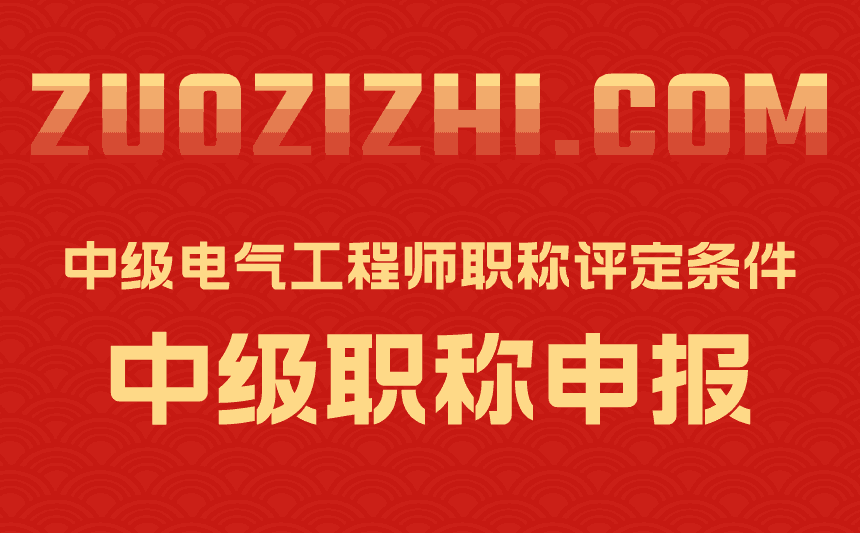 ZUOZIZHI.COM

中级电气工程师职称评定条件

中级职称申报